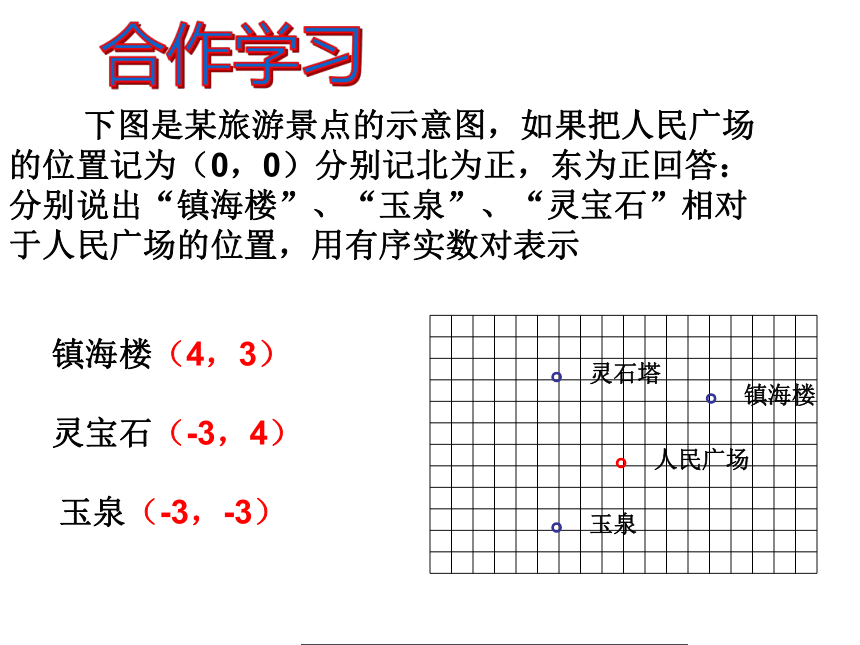 合作学习

下图是某旅游景点的示意图，如果把人民广场的位置记为（0，0）分别记北为正，东为正回答：分别说出“镇海楼”、“玉泉”、“灵宝石”相对于人民广场的位置，用有序实数对表示

镇海楼（4，3）

灵宝石（-3，4）

玉泉（-3，-3）

灵石塔

镇海楼

人民广场

玉泉